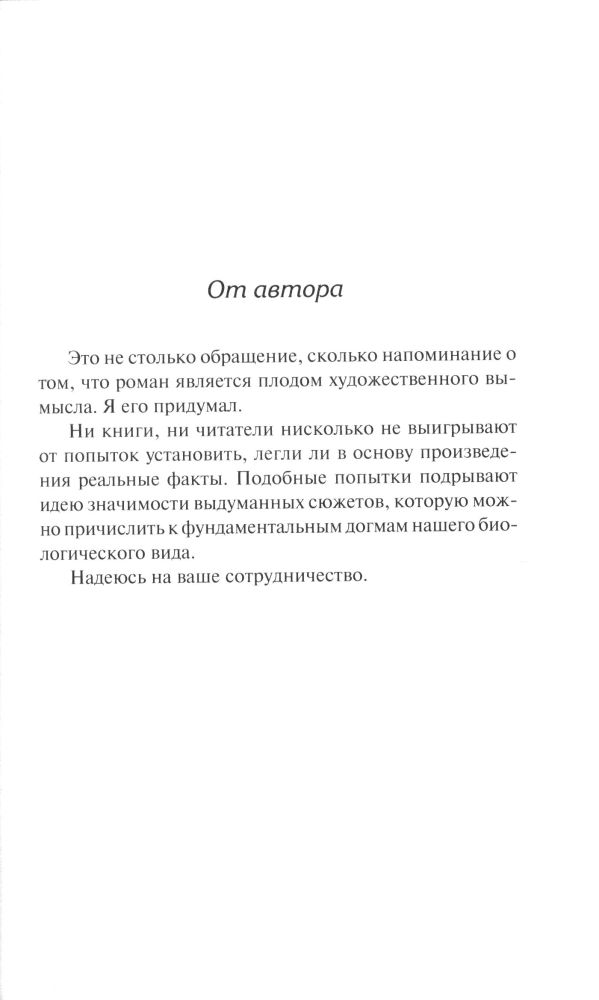 От автора

Это не столько обращение, сколько напоминание о том, что роман является плодом художественного вымысла. Я его придумал.

Ни книги, ни читатели нисколько не выигрывают от попыток установить, легли ли в основу произведения реальные факты. Подобные попытки подрывают идею значимости выдуманных сюжетов, которую можно причислить к фундаментальным догмам нашего биологического вида.

Надеюсь на ваше сотрудничество.